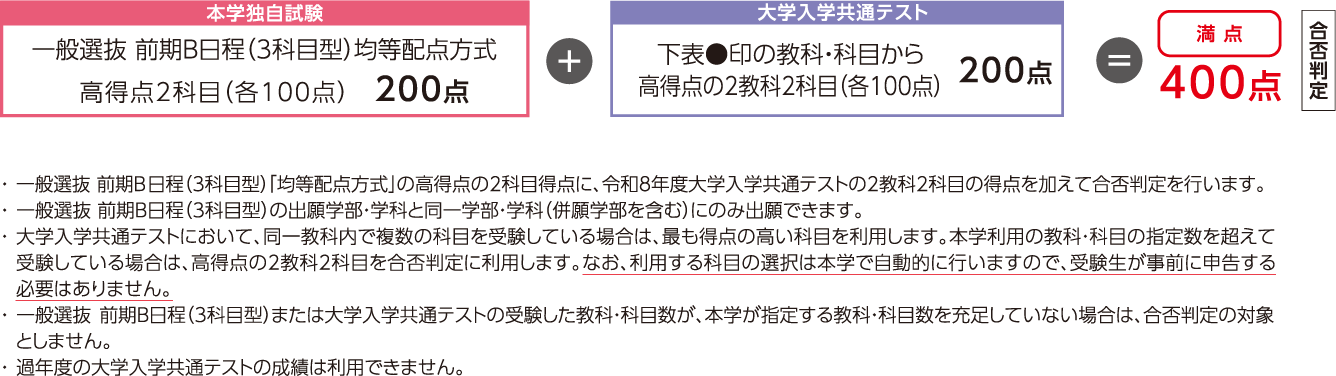 本学独自試験

一般選抜 前期B日程（3科目型）均等配点方式
高得点2科目（各100点）　200点

＋

大学入学共通テスト

下表●印の教科・科目から
高得点の2教科2科目（各100点）　200点

＝

満点
400点

合否判定

・一般選抜 前期B日程（3科目型）「均等配点方式」の高得点の2科目得点に、令和8年度大学入学共通テストの2教科2科目の得点を加えて合否判定を行います。
・一般選抜 前期B日程（3科目型）の出願学部・学科と同一学部・学科（併願学部を含む）にのみ出願できます。
・大学入学共通テストにおいて、同一教科内で複数の科目を受験している場合は、最も得点の高い科目を利用します。本学利用の教科・科目の指定数を超えて受験している場合は、高得点の2教科2科目を合否判定に利用します。なお、利用する科目の選択は本学で自動的に行いますので、受験生が事前に申告する必要はありません。
・一般選抜 前期B日程（3科目型）または大学入学共通テストの受験した教科・科目数が、本学が指定する教科・科目数を充足していない場合は、合否判定の対象としません。
・過年度の大学入学共通テストの成績は利用できません。